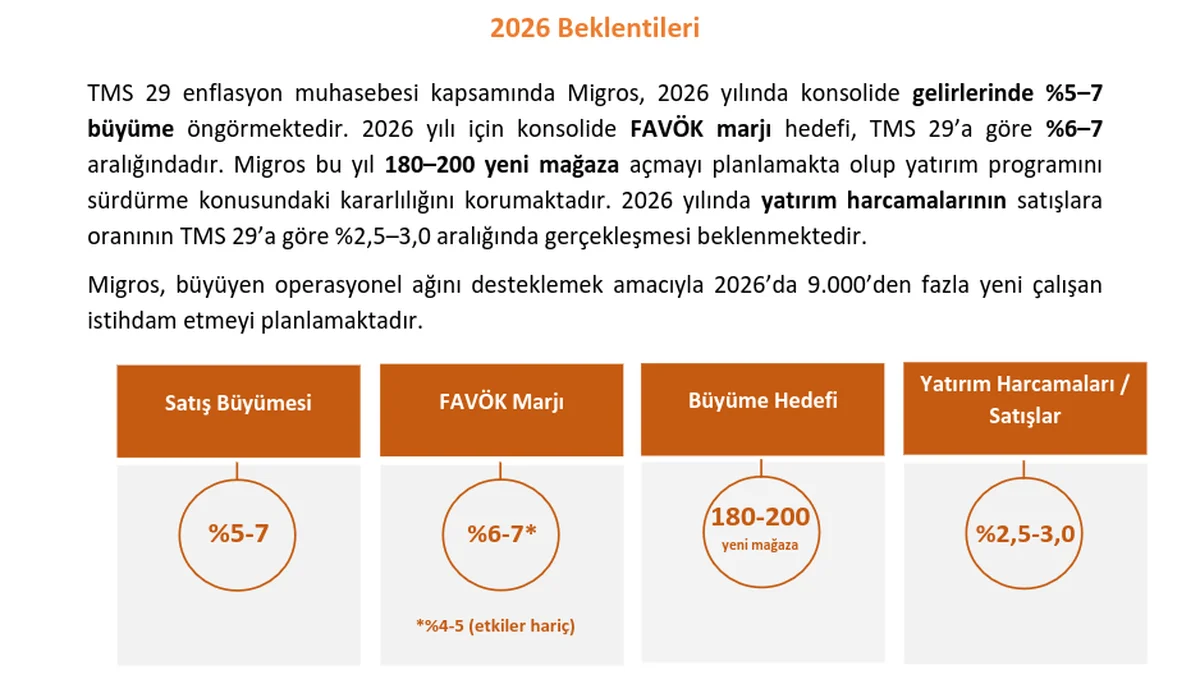 2026 Beklentileri

TMS 29 enflasyon muhasebesi kapsamında Migros, 2026 yılında konsolide gelirlerinde %5–7 büyüme öngörmektedir. 2026 yılı için konsolide FAVÖK marjı hedefi, TMS 29'a göre %6–7 aralığındadır. Migros bu yıl 180–200 yeni mağaza açmayı planlamakta olup yatırım programını sürdürme konusundaki kararlılığını korumaktadır. 2026 yılında yatırım harcamalarının satışlara oranının TMS 29'a göre %2,5–3,0 aralığında gerçekleşmesi beklenmektedir.

Migros, büyüyen operasyonel ağını desteklemek amacıyla 2026'da 9.000'den fazla yeni çalışan istihdam etmeyi planlamaktadır.

Satış Büyümesi

%5-7

FAVÖK Marjı

%6-7*

*%4-5 (etkiler hariç)

Büyüme Hedefi

180-200
yeni mağaza

Yatırım Harcamaları / Satışlar

%2,5-3,0